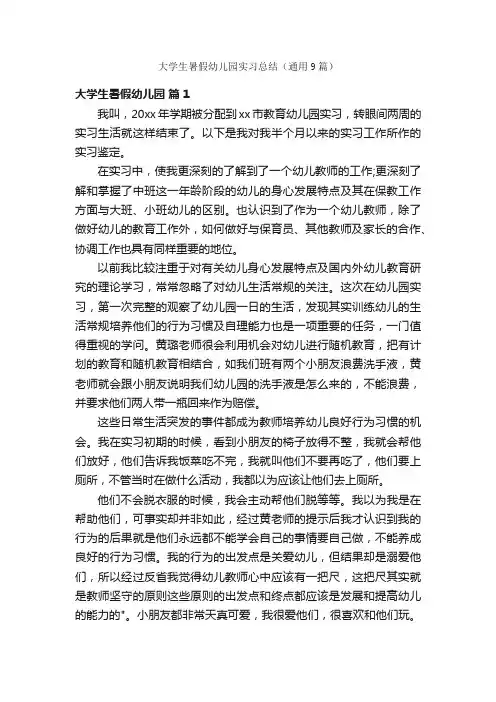 大学生暑假幼儿园实习总结（通用9篇）

大学生暑假幼儿园 篇1

我叫，20xx年学期被分配到xx市教育幼儿园实习，转眼间两周的实习生活就这样结束了。以下是我对我半个月以来的实习工作所作的实习鉴定。

在实习中，使我更深刻的了解到了一个幼儿教师的工作;更深刻了解和掌握了中班这一年龄阶段的幼儿的身心发展特点及其在保教工作方面与大班、小班幼儿的区别。也认识到了作为一个幼儿教师，除了做好幼儿的教育工作外，如何做好与保育员、其他教师及家长的合作、协调工作也具有同样重要的地位。

以前我比较注重于对有关幼儿身心发展特点及国内外幼儿教育研究的理论学习，常常忽略了对幼儿生活常规的关注。这次在幼儿园实习，第一次完整的观察了幼儿园一日的生活，发现其实训练幼儿的生活常规培养他们的行为习惯及自理能力也是一项重要的任务，一门值得重视的学问。黄璐老师很会利用机会对幼儿进行随机教育，把有计划的教育和随机教育相结合，如我们班有两个小朋友浪费洗手液，黄老师就会跟小朋友说明我们幼儿园的洗手液是怎么来的，不能浪费，并要求他们两人带一瓶回来作为赔偿。

这些日常生活突发的事件都成为教师培养幼儿良好行为习惯的机会。我在实习初期的时候，看到小朋友的椅子放得不整，我就会帮他们放好，他们告诉我饭菜吃不完，我就叫他们不要再吃了，他们要上厕所，不管当时在做什么活动，我都以为应该让他们去上厕所。

他们不会脱衣服的时候，我会主动帮他们脱等等。我以为我是在帮助他们，可事实却并非如此，经过黄老师的提示后我才认识到我的行为的后果就是他们永远都不能学会自己的事情要自己做，不能养成良好的行为习惯。我的行为的出发点是关爱幼儿，但结果却是溺爱他们，所以经过反省我觉得幼儿教师心中应该有一把尺，这把尺其实就是教师坚守的原则这些原则的出发点和终点都应该是发展和提高幼儿的能力的"。小朋友都非常天真可爱，我很爱他们，很喜欢和他们玩。